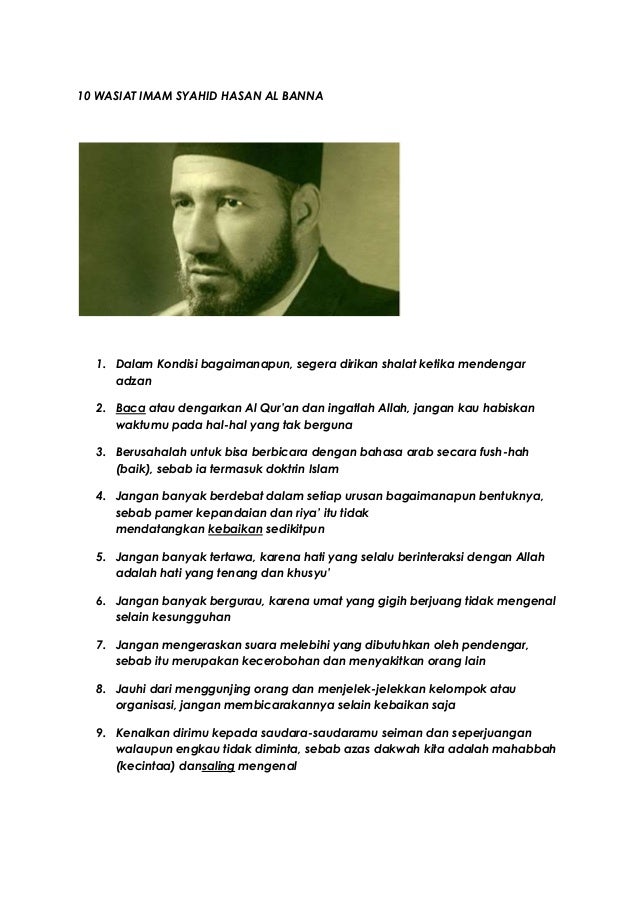 10 WASIAT IMAM SYAHID HASAN AL BANNA

1. Dalam Kondisi bagaimanapun, segera dirikan shalat ketika mendengar adzan

2. Baca atau dengarkan Al Qur'an dan ingatlah Allah, jangan kau habiskan waktumu pada hal-hal yang tak berguna

3. Berusahalah untuk bisa berbicara dengan bahasa arab secara fush-hah (baik), sebab ia termasuk doktrin Islam

4. Jangan banyak berdebat dalam setiap urusan bagaimanapun bentuknya, sebab pamer kepandaian dan riya' itu tidak mendatangkan kebaikan sedikitpun

5. Jangan banyak tertawa, karena hati yang selalu berinteraksi dengan Allah adalah hati yang tenang dan khusyu'

6. Jangan banyak bergurau, karena umat yang gigih berjuang tidak mengenal selain kesungguhan

7. Jangan mengeraskan suara melebihi yang dibutuhkan oleh pendengar, sebab itu merupakan kecerobohan dan menyakitkan orang lain

8. Jauhi dari menggunjing orang dan menjelek-jelekkan kelompok atau organisasi, jangan membicarakannya selain kebaikan saja

9. Kenalkan dirimu kepada saudara-saudaramu seiman dan seperjuangan walaupun engkau tidak diminta, sebab azas dakwah kita adalah mahabbah (kecintaa) dansaling mengenal